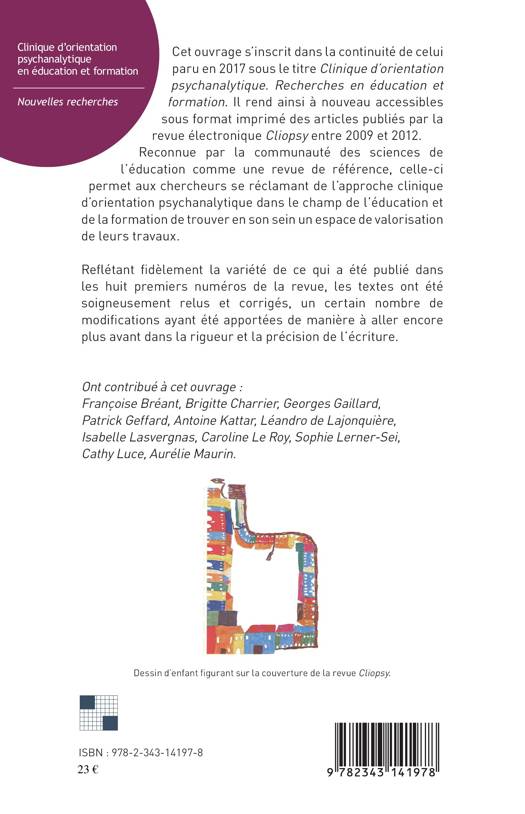 Clinique d'orientation psychanalytique en éducation et formation

Nouvelles recherches

Cet ouvrage s'inscrit dans la continuité de celui paru en 2017 sous le titre Clinique d'orientation psychanalytique. Recherches en éducation et formation. Il rend ainsi à nouveau accessibles sous format imprimé des articles publiés par la revue électronique Cliopsy entre 2009 et 2012.

Reconnue par la communauté des sciences de l'éducation comme une revue de référence, celle-ci permet aux chercheurs se réclamant de l'approche clinique d'orientation psychanalytique dans le champ de l'éducation et de la formation de trouver en son sein un espace de valorisation de leurs travaux.

Reflétant fidèlement la variété de ce qui a été publié dans les huit premiers numéros de la revue, les textes ont été soigneusement relus et corrigés, un certain nombre de modifications ayant été apportées de manière à aller encore plus avant dans la rigueur et la précision de l'écriture.

Ont contribué à cet ouvrage : Françoise Bréant, Brigitte Charrier, Georges Gaillard, Patrick Geffard, Antoine Kattar, Léandro de Lajonquière, Isabelle Lasvergnas, Caroline Le Roy, Sophie Lerner-Sei, Cathy Luce, Aurélie Maurin.

Dessin d'enfant figurant sur la couverture de la revue Cliopsy.

ISBN : 978-2-343-14197-8
23 €

9 782343 141978